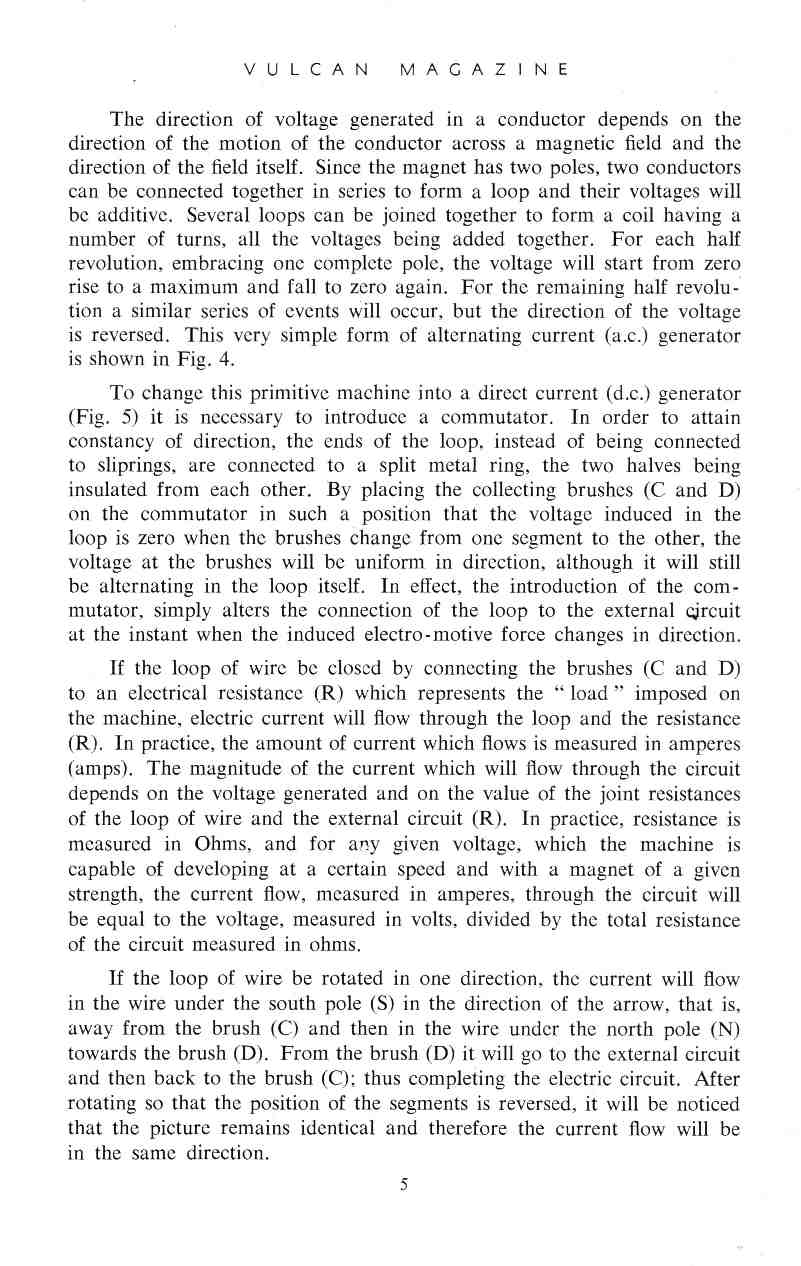 VULCAN MAGAZINE

The direction of voltage generated in a conductor depends on the direction of the motion of the conductor across a magnetic field and the direction of the field itself. Since the magnet has two poles, two conductors can be connected together in series to form a loop and their voltages will be additive. Several loops can be joined together to form a coil having a number of turns, all the voltages being added together. For each half revolution, embracing one complete pole, the voltage will start from zero rise to a maximum and fall to zero again. For the remaining half revolution a similar series of events will occur, but the direction of the voltage is reversed. This very simple form of alternating current (a.c.) generator is shown in Fig. 4.

To change this primitive machine into a direct current (d.c.) generator (Fig. 5) it is necessary to introduce a commutator. In order to attain constancy of direction, the ends of the loop, instead of being connected to sliprings, are connected to a split metal ring, the two halves being insulated from each other. By placing the collecting brushes (C and D) on the commutator in such a position that the voltage induced in the loop is zero when the brushes change from one segment to the other, the voltage at the brushes will be uniform in direction, although it will still be alternating in the loop itself. In effect, the introduction of the commutator, simply alters the connection of the loop to the external circuit at the instant when the induced electro-motive force changes in direction.

If the loop of wire be closed by connecting the brushes (C and D) to an electrical resistance (R) which represents the " load " imposed on the machine, electric current will flow through the loop and the resistance (R). In practice, the amount of current which flows is measured in amperes (amps). The magnitude of the current which will flow through the circuit depends on the voltage generated and on the value of the joint resistances of the loop of wire and the external circuit (R). In practice, resistance is measured in Ohms, and for any given voltage, which the machine is capable of developing at a certain speed and with a magnet of a given strength, the current flow, measured in amperes, through the circuit will be equal to the voltage, measured in volts, divided by the total resistance of the circuit measured in ohms.

If the loop of wire be rotated in one direction, the current will flow in the wire under the south pole (S) in the direction of the arrow, that is, away from the brush (C) and then in the wire under the north pole (N) towards the brush (D). From the brush (D) it will go to the external circuit and then back to the brush (C); thus completing the electric circuit. After rotating so that the position of the segments is reversed, it will be noticed that the picture remains identical and therefore the current flow will be in the same direction.

5